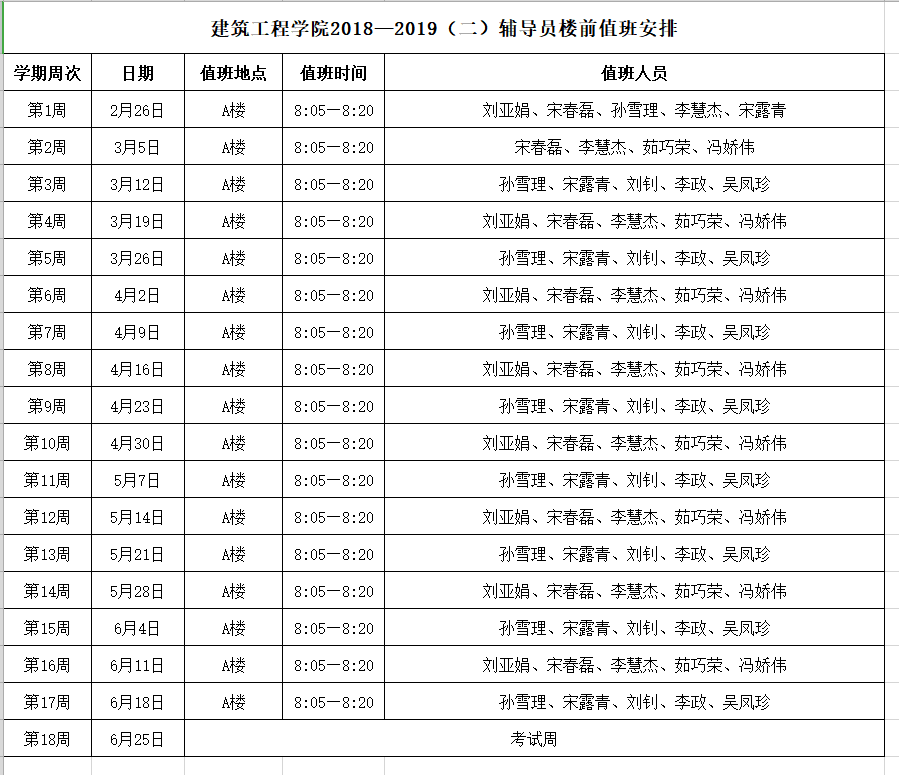 建筑工程学院2018—2019（二）辅导员楼前值班安排

| 学期周次 | 日期 | 值班地点 | 值班时间 | 值班人员 |
|---|---|---|---|---|
| 第1周 | 2月26日 | A楼 | 8:05—8:20 | 刘亚娟、宋春磊、孙雪理、李慧杰、宋露青 |
| 第2周 | 3月5日 | A楼 | 8:05—8:20 | 宋春磊、李慧杰、茹巧荣、冯娇伟 |
| 第3周 | 3月12日 | A楼 | 8:05—8:20 | 孙雪理、宋露青、刘钊、李政、吴凤珍 |
| 第4周 | 3月19日 | A楼 | 8:05—8:20 | 刘亚娟、宋春磊、李慧杰、茹巧荣、冯娇伟 |
| 第5周 | 3月26日 | A楼 | 8:05—8:20 | 孙雪理、宋露青、刘钊、李政、吴凤珍 |
| 第6周 | 4月2日 | A楼 | 8:05—8:20 | 刘亚娟、宋春磊、李慧杰、茹巧荣、冯娇伟 |
| 第7周 | 4月9日 | A楼 | 8:05—8:20 | 孙雪理、宋露青、刘钊、李政、吴凤珍 |
| 第8周 | 4月16日 | A楼 | 8:05—8:20 | 刘亚娟、宋春磊、李慧杰、茹巧荣、冯娇伟 |
| 第9周 | 4月23日 | A楼 | 8:05—8:20 | 孙雪理、宋露青、刘钊、李政、吴凤珍 |
| 第10周 | 4月30日 | A楼 | 8:05—8:20 | 刘亚娟、宋春磊、李慧杰、茹巧荣、冯娇伟 |
| 第11周 | 5月7日 | A楼 | 8:05—8:20 | 孙雪理、宋露青、刘钊、李政、吴凤珍 |
| 第12周 | 5月14日 | A楼 | 8:05—8:20 | 刘亚娟、宋春磊、李慧杰、茹巧荣、冯娇伟 |
| 第13周 | 5月21日 | A楼 | 8:05—8:20 | 孙雪理、宋露青、刘钊、李政、吴凤珍 |
| 第14周 | 5月28日 | A楼 | 8:05—8:20 | 刘亚娟、宋春磊、李慧杰、茹巧荣、冯娇伟 |
| 第15周 | 6月4日 | A楼 | 8:05—8:20 | 孙雪理、宋露青、刘钊、李政、吴凤珍 |
| 第16周 | 6月11日 | A楼 | 8:05—8:20 | 刘亚娟、宋春磊、李慧杰、茹巧荣、冯娇伟 |
| 第17周 | 6月18日 | A楼 | 8:05—8:20 | 孙雪理、宋露青、刘钊、李政、吴凤珍 |
| 第18周 | 6月25日 | 考试周 | | |